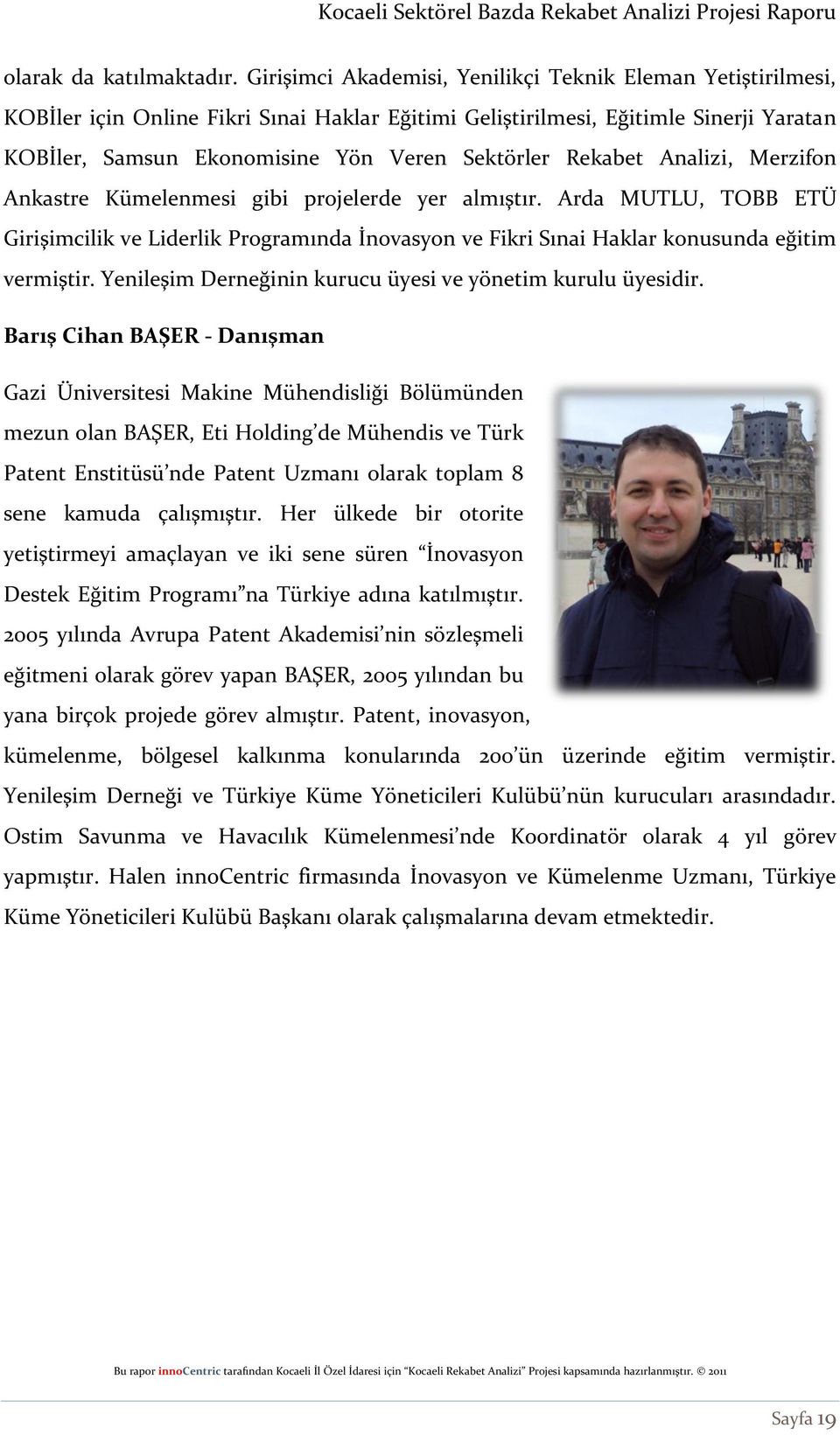 Kocaeli Sektörel Bazda Rekabet Analizi Projesi Raporu

olarak da katılmaktadır. Girişimci Akademisi, Yenilikçi Teknik Eleman Yetiştirilmesi, KOBİler için Online Fikri Sınai Haklar Eğitimi Geliştirilmesi, Eğitimle Sinerji Yaratan KOBİler, Samsun Ekonomisine Yön Veren Sektörler Rekabet Analizi, Merzifon Ankastre Kümelenmesi gibi projelerde yer almıştır. Arda MUTLU, TOBB ETÜ Girişimcilik ve Liderlik Programında İnovasyon ve Fikri Sınai Haklar konusunda eğitim vermiştir. Yenileşim Derneğinin kurucu üyesi ve yönetim kurulu üyesidir.

Barış Cihan BAŞER - Danışman

Gazi Üniversitesi Makine Mühendisliği Bölümünden mezun olan BAŞER, Eti Holding'de Mühendis ve Türk Patent Enstitüsü'nde Patent Uzmanı olarak toplam 8 sene kamuda çalışmıştır. Her ülkede bir otorite yetiştirmeyi amaçlayan ve iki sene süren "İnovasyon Destek Eğitim Programı"na Türkiye adına katılmıştır. 2005 yılında Avrupa Patent Akademisi'nin sözleşmeli eğitmeni olarak görev yapan BAŞER, 2005 yılından bu yana birçok projede görev almıştır. Patent, inovasyon, kümelenme, bölgesel kalkınma konularında 200'ün üzerinde eğitim vermiştir. Yenileşim Derneği ve Türkiye Küme Yöneticileri Kulübü'nün kurucuları arasındadır. Ostim Savunma ve Havacılık Kümelenmesi'nde Koordinatör olarak 4 yıl görev yapmıştır. Halen innoCentric firmasında İnovasyon ve Kümelenme Uzmanı, Türkiye Küme Yöneticileri Kulübü Başkanı olarak çalışmalarına devam etmektedir.

Bu rapor innoCentric tarafından Kocaeli İl Özel İdaresi için "Kocaeli Rekabet Analizi" Projesi kapsamında hazırlanmıştır. © 2011

Sayfa 19